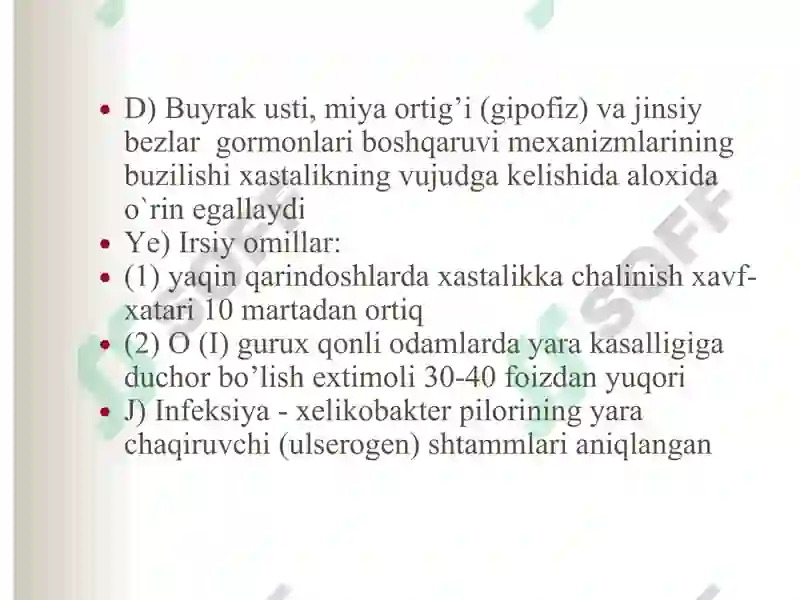 • D) Buyrak usti, miya ortig’i (gipofiz) va jinsiy bezlar gormonlari boshqaruvi mexanizmlarining buzilishi xastalikning vujudga kelishida aloxida o`rin egallaydi
• Ye) Irsiy omillar:
• (1) yaqin qarindoshlarda xastalikka chalinish xavf-xatari 10 martadan ortiq
• (2) O (I) gurux qonli odamlarda yara kasalligiga duchor bo’lish extimoli 30-40 foizdan yuqori
• J) Infeksiya - xelikobakter pilorining yara chaqiruvchi (ulserogen) shtammlari aniqlangan

SOFF